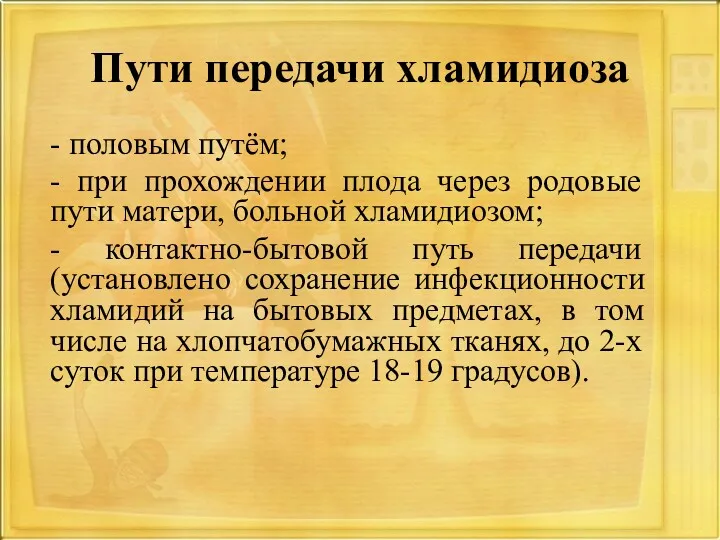 Пути передачи хламидиоза

- половым путём;

- при прохождении плода через родовые пути матери, больной хламидиозом;

- контактно-бытовой путь передачи (установлено сохранение инфекционности хламидий на бытовых предметах, в том числе на хлопчатобумажных тканях, до 2-х суток при температуре 18-19 градусов).